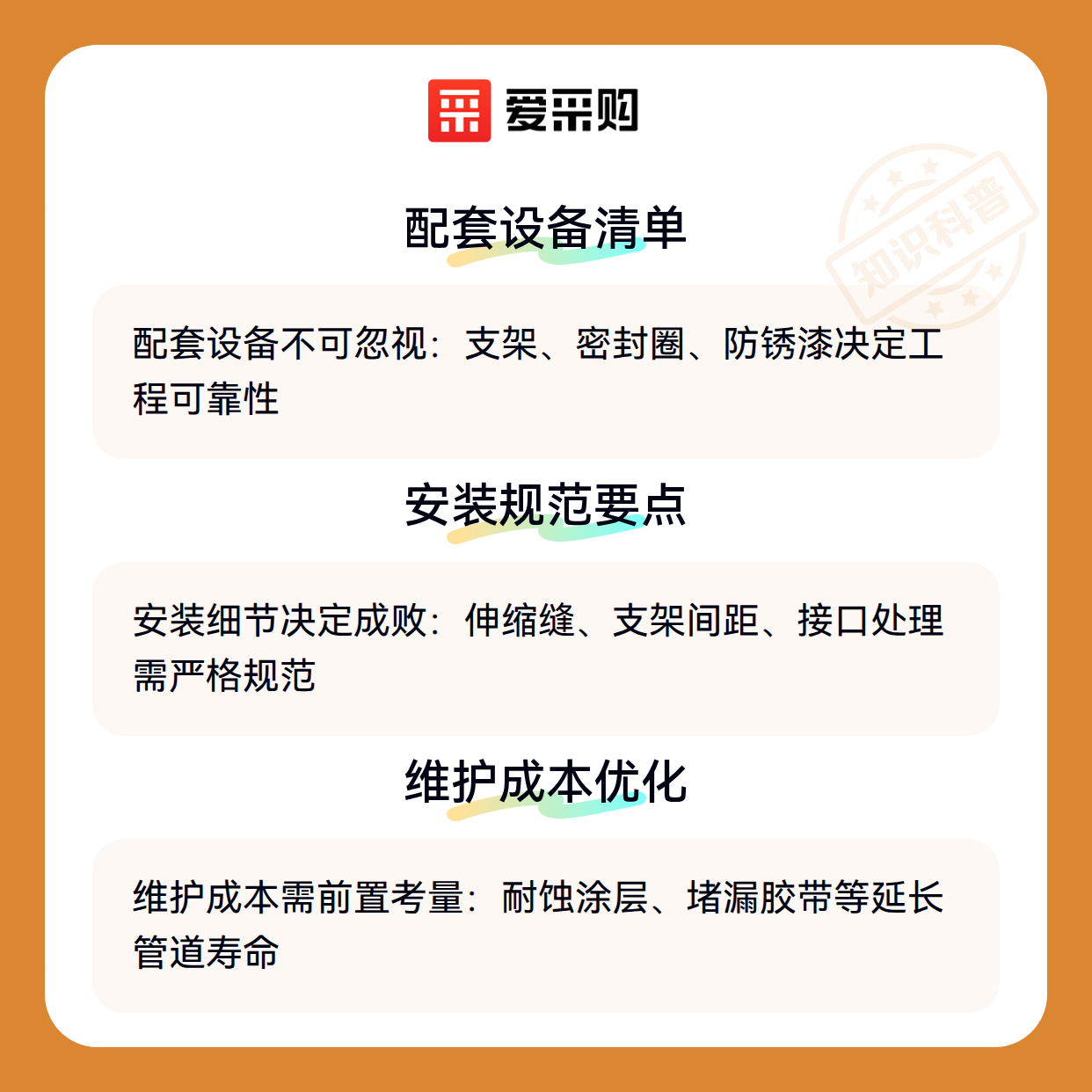 爱采购

配套设备清单

配套设备不可忽视：支架、密封圈、防锈漆决定工程可靠性

安装规范要点

安装细节决定成败：伸缩缝、支架间距、接口处理需严格规范

维护成本优化

维护成本需前置考量：耐蚀涂层、堵漏胶带等延长管道寿命

知识科普